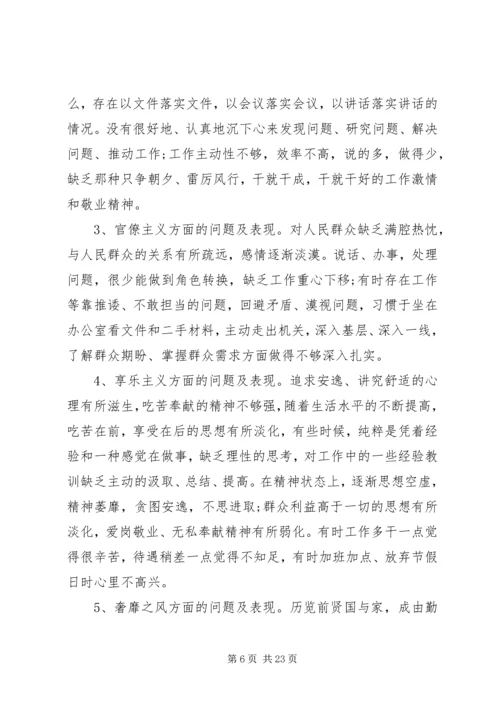 么，存在以文件落实文件，以会议落实会议，以讲话落实讲话的情况。没有很好地、认真地沉下心来发现问题、研究问题、解决问题、推动工作;工作主动性不够，效率不高，说的多，做得少，缺乏那种只争朝夕、雷厉风行，干就干成，干就干好的工作激情和敬业精神。

3、官僚主义方面的问题及表现。对人民群众缺乏满腔热忱，与人民群众的关系有所疏远，感情逐渐淡漠。说话、办事，处理问题，很少能做到角色转换，缺乏工作重心下移;有时存在工作等靠推诿、不敢担当的问题，回避矛盾、漠视问题，习惯于坐在办公室看文件和二手材料，主动走出机关，深入基层、深入一线，了解群众期盼、掌握群众需求方面做得不够深入扎实。

4、享乐主义方面的问题及表现。追求安逸、讲究舒适的心理有所滋生，吃苦奉献的精神不够强，随着生活水平的不断提高，吃苦在前，享受在后的思想有所淡化，有些时候，纯粹是凭着经验和一种感觉在做事，缺乏理性的思考，对工作中的一些经验教训缺乏主动的汲取、总结、提高。在精神状态上，逐渐思想空虚，精神萎靡，贪图安逸，不思进取;群众利益高于一切的思想有所淡化，爱岗敬业、无私奉献精神有所弱化。有时工作多干一点觉得很辛苦，待遇稍差一点觉得不知足，有时加班加点、放弃节假日时心里不高兴。

5、奢靡之风方面的问题及表现。历览前贤国与家，成由勤

第 6 页 共 23 页